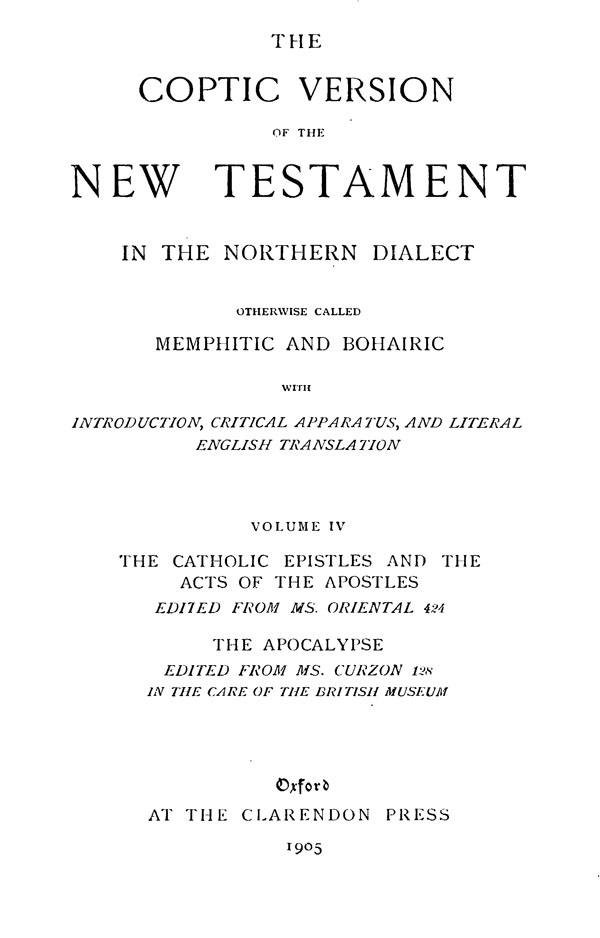 THE

COPTIC VERSION

OF THE

NEW TESTAMENT

IN THE NORTHERN DIALECT

OTHERWISE CALLED

MEMPHITIC AND BOHAIRIC

WITH

INTRODUCTION, CRITICAL APPARATUS, AND LITERAL ENGLISH TRANSLATION

VOLUME IV

THE CATHOLIC EPISTLES AND THE ACTS OF THE APOSTLES
EDITED FROM MS. ORIENTAL 424

THE APOCALYPSE
EDITED FROM MS. CURZON 128
IN THE CARE OF THE BRITISH MUSEUM

Oxford
AT THE CLARENDON PRESS
1905